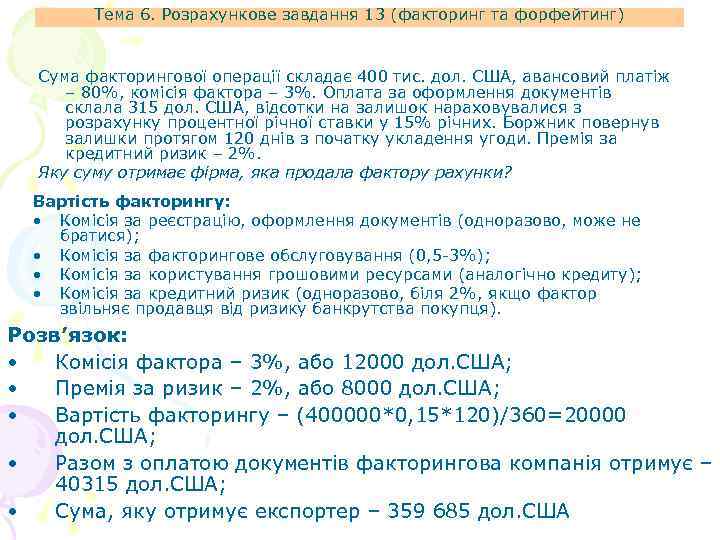 Тема 6. Розрахункове завдання 13 (факторинг та форфейтинг)

Сума факторингової операції складає 400 тис. дол. США, авансовий платіж – 80%, комісія фактора – 3%. Оплата за оформлення документів склала 315 дол. США, відсотки на залишок нараховувалися з розрахунку процентної річної ставки у 15% річних. Боржник повернув залишки протягом 120 днів з початку укладення угоди. Премія за кредитний ризик – 2%.

Яку суму отримає фірма, яка продала фактору рахунки?

Вартість факторингу:
• Комісія за реєстрацію, оформлення документів (одноразово, може не братися);
• Комісія за факторингове обслуговування (0,5-3%);
• Комісія за користування грошовими ресурсами (аналогічно кредиту);
• Комісія за кредитний ризик (одноразово, біля 2%, якщо фактор звільняє продавця від ризику банкрутства покупця).

Розв’язок:
• Комісія фактора – 3%, або 12000 дол.США;
• Премія за ризик – 2%, або 8000 дол.США;
• Вартість факторингу – (400000*0,15*120)/360=20000 дол.США;
• Разом з оплатою документів факторингова компанія отримує – 40315 дол.США;
• Сума, яку отримує експортер – 359 685 дол.США